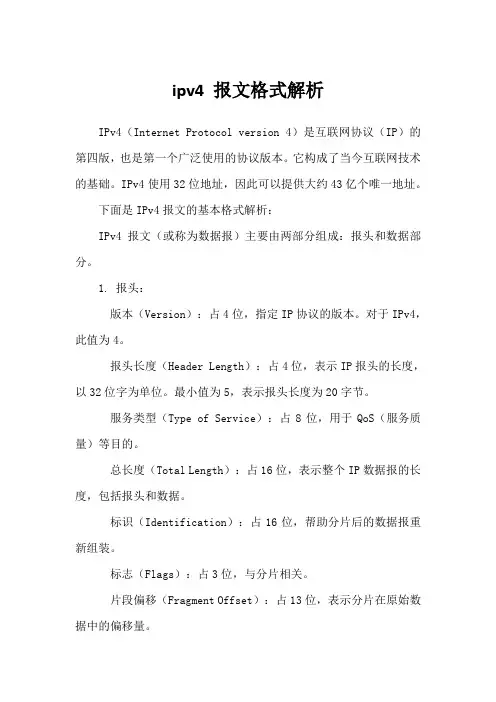 ipv4 报文格式解析

IPv4（Internet Protocol version 4）是互联网协议（IP）的第四版，也是第一个广泛使用的协议版本。它构成了当今互联网技术的基础。IPv4 使用 32 位地址，因此可以提供大约 43 亿个唯一地址。

下面是 IPv4 报文的基本格式解析：

IPv4 报文（或称为数据报）主要由两部分组成：报头和数据部分。

1. 报头：

版本（Version）：占 4 位，指定 IP 协议的版本。对于 IPv4，此值为 4。

报头长度（Header Length）：占 4 位，表示 IP 报头的长度，以 32 位字为单位。最小值为 5，表示报头长度为 20 字节。

服务类型（Type of Service）：占 8 位，用于 QoS（服务质量）等目的。

总长度（Total Length）：占 16 位，表示整个 IP 数据报的长度，包括报头和数据。

标识（Identification）：占 16 位，帮助分片后的数据报重新组装。

标志（Flags）：占 3 位，与分片相关。

片段偏移（Fragment Offset）：占 13 位，表示分片在原始数据中的偏移量。